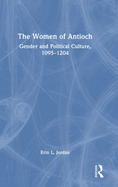 The Women of Antioch

Gender and Political Culture, 1095–1204

Erin L. Jordan

R